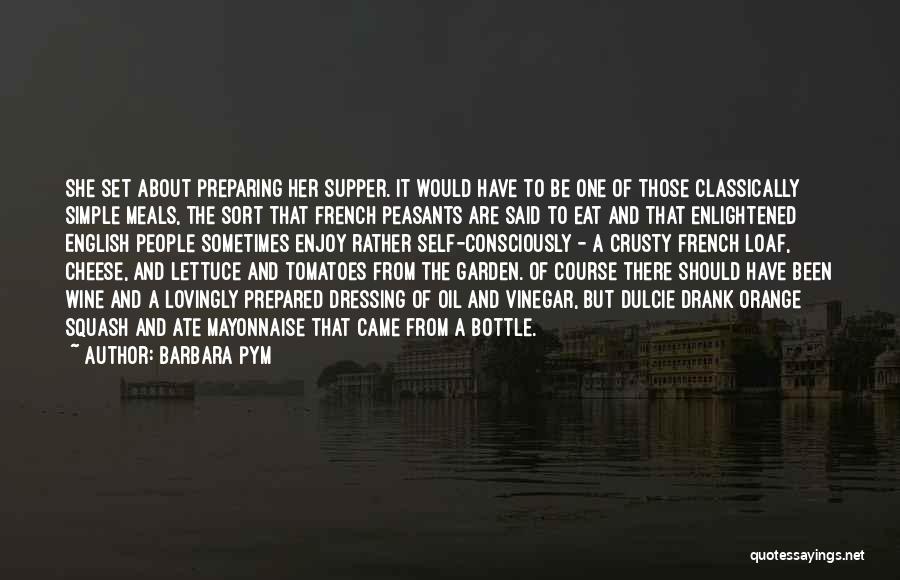 SHE SET ABOUT PREPARING HER SUPPER. IT WOULD HAVE TO BE ONE OF THOSE CLASSICALLY SIMPLE MEALS, THE SORT THAT FRENCH PEASANTS ARE SAID TO EAT AND THAT ENLIGHTENED ENGLISH PEOPLE SOMETIMES ENJOY RATHER SELF-CONSCIOUSLY - A CRUSTY FRENCH LOAF, CHEESE, AND LETTUCE AND TOMATOES FROM THE GARDEN. OF COURSE THERE SHOULD HAVE BEEN WINE AND A LOVINGLY PREPARED DRESSING OF OIL AND VINEGAR, BUT DULCIE DRANK ORANGE SQUASH AND ATE MAYONNAISE THAT CAME FROM A BOTTLE.

~ AUTHOR: BARBARA PYM

quotessayings.net